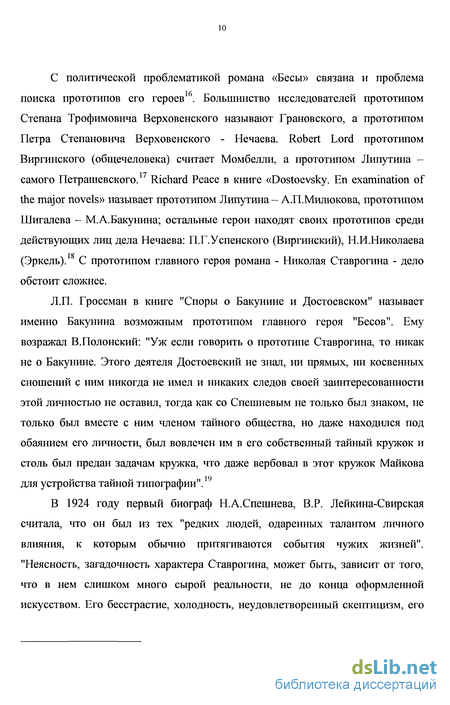 10

С политической проблематикой романа «Бесы» связана и проблема поиска прототипов его героев$^{16}$. Большинство исследователей прототипом Степана Трофимовича Верховенского называют Грановского, а прототипом Петра Степановича Верховенского - Нечаева. Robert Lord прототипом Виргинского (общечеловека) считает Момбелли, а прототипом Липутина – самого Петрашевского.$^{17}$ Richard Peace в книге «Dostoevsky. En examination of the major novels» называет прототипом Липутина – А.П.Милюкова, прототипом Шигалева – М.А.Бакунина; остальные герои находят своих прототипов среди действующих лиц дела Нечаева: П.Г.Успенского (Виргинский), Н.И.Николаева (Эркель).$^{18}$ С прототипом главного героя романа - Николая Ставрогина - дело обстоит сложнее.

Л.П. Гроссман в книге "Споры о Бакунине и Достоевском" называет именно Бакунина возможным прототипом главного героя "Бесов". Ему возражал В.Полонский: "Уж если говорить о прототипе Ставрогина, то никак не о Бакунине. Этого деятеля Достоевский не знал, ни прямых, ни косвенных сношений с ним никогда не имел и никаких следов своей заинтересованности этой личностью не оставил, тогда как со Спешневым не только был знаком, не только был вместе с ним членом тайного общества, но даже находился под обаянием его личности, был вовлечен им в его собственный тайный кружок и столь был предан задачам кружка, что даже вербовал в этот кружок Майкова для устройства тайной типографии".$^{19}$

В 1924 году первый биограф Н.А.Спешнева, В.Р. Лейкина-Свирская считала, что он был из тех "редких людей, одаренных талантом личного влияния, к которым обычно притягиваются события чужих жизней". "Неясность, загадочность характера Ставрогина, может быть, зависит от того, что в нем слишком много сырой реальности, не до конца оформленной искусством. Его бесстрастие, холодность, неудовлетворенный скептицизм, его

dsLib.net
библиотека диссертаций